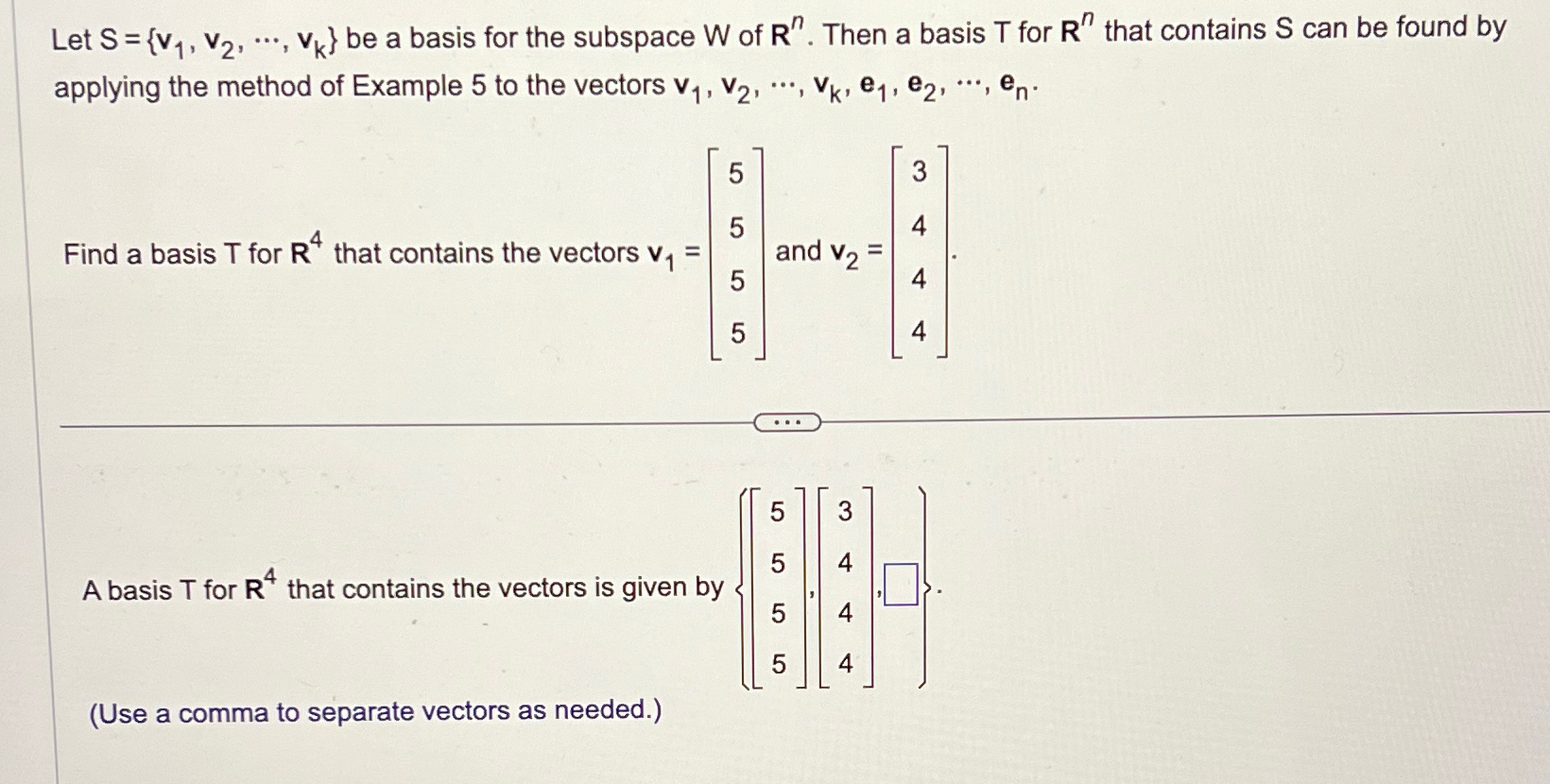 Let $S = \{\mathbf{v}_1, \mathbf{v}_2, \cdots, \mathbf{v}_k\}$ be a basis for the subspace W of $\mathbf{R}^n$. Then a basis T for $\mathbf{R}^n$ that contains S can be found by applying the method of Example 5 to the vectors $\mathbf{v}_1, \mathbf{v}_2, \cdots, \mathbf{v}_k, \mathbf{e}_1, \mathbf{e}_2, \cdots, \mathbf{e}_n$.

Find a basis T for $\mathbf{R}^4$ that contains the vectors $\mathbf{v}_1 = \begin{bmatrix} 5 \\ 5 \\ 5 \\ 5 \end{bmatrix}$ and $\mathbf{v}_2 = \begin{bmatrix} 3 \\ 4 \\ 4 \\ 4 \end{bmatrix}$.

...

A basis T for $\mathbf{R}^4$ that contains the vectors is given by $\left\{ \begin{bmatrix} 5 \\ 5 \\ 5 \\ 5 \end{bmatrix}, \begin{bmatrix} 3 \\ 4 \\ 4 \\ 4 \end{bmatrix}, \square \right\}$.

(Use a comma to separate vectors as needed.)